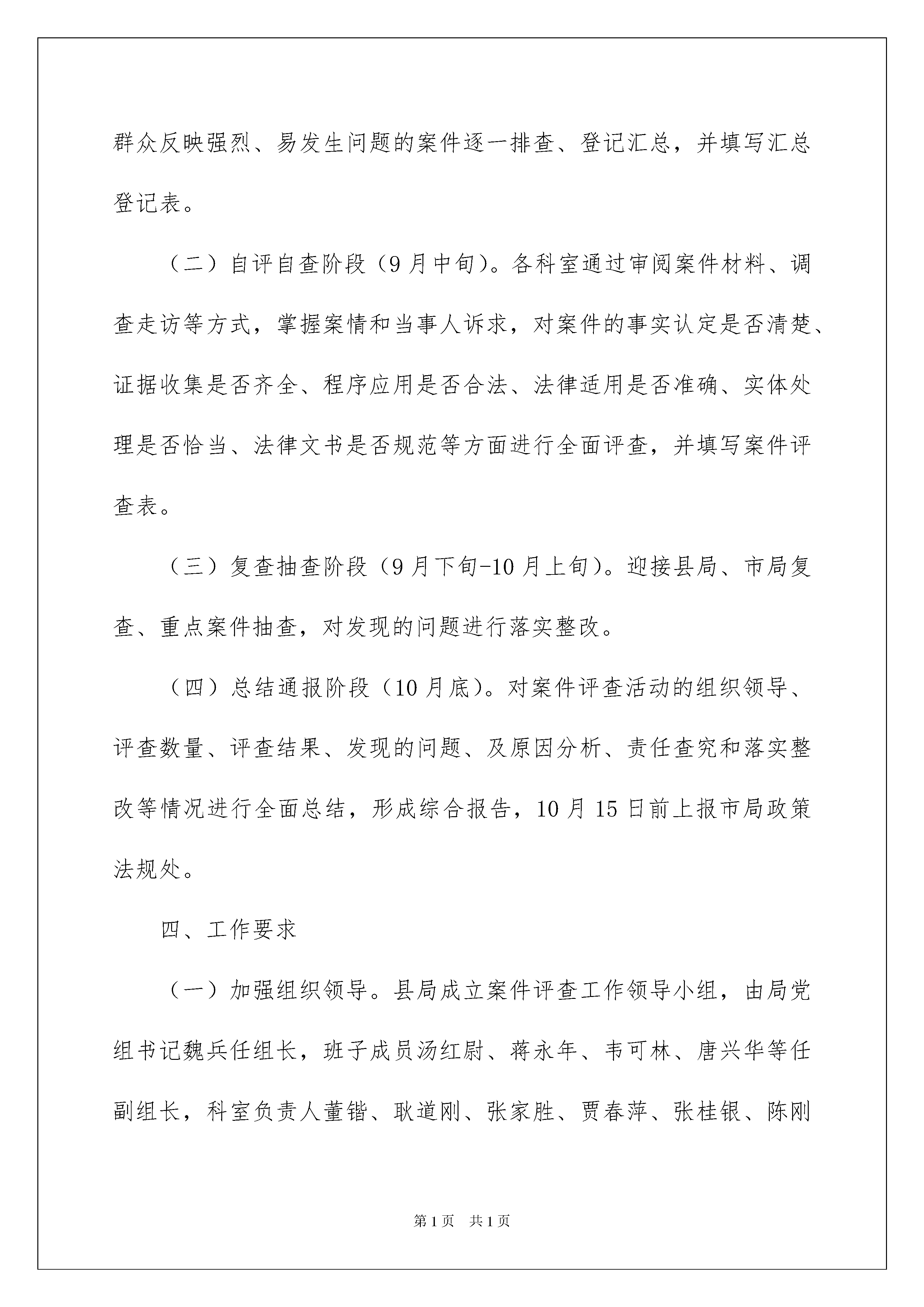 群众反映强烈、易发生问题的案件逐一排查、登记汇总，并填写汇总登记表。

（二）自评自查阶段（9月中旬）。各科室通过审阅案件材料、调查走访等方式，掌握案情和当事人诉求，对案件的事实认定是否清楚、证据收集是否齐全、程序应用是否合法、法律适用是否准确、实体处理是否恰当、法律文书是否规范等方面进行全面评查，并填写案件评查表。

（三）复查抽查阶段（9月下旬-10月上旬）。迎接县局、市局复查、重点案件抽查，对发现的问题进行落实整改。

（四）总结通报阶段（10月底）。对案件评查活动的组织领导、评查数量、评查结果、发现的问题、及原因分析、责任查究和落实整改等情况进行全面总结，形成综合报告，10月15日前上报市局政策法规处。

四、工作要求

（一）加强组织领导。县局成立案件评查工作领导小组，由局党组书记魏兵任组长，班子成员汤红尉、蒋永年、韦可林、唐兴华等任副组长，科室负责人董锴、耿道刚、张家胜、贾春萍、张桂银、陈刚

第1页 共1页